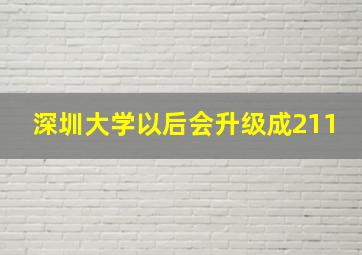 深圳大学以后会升级成211